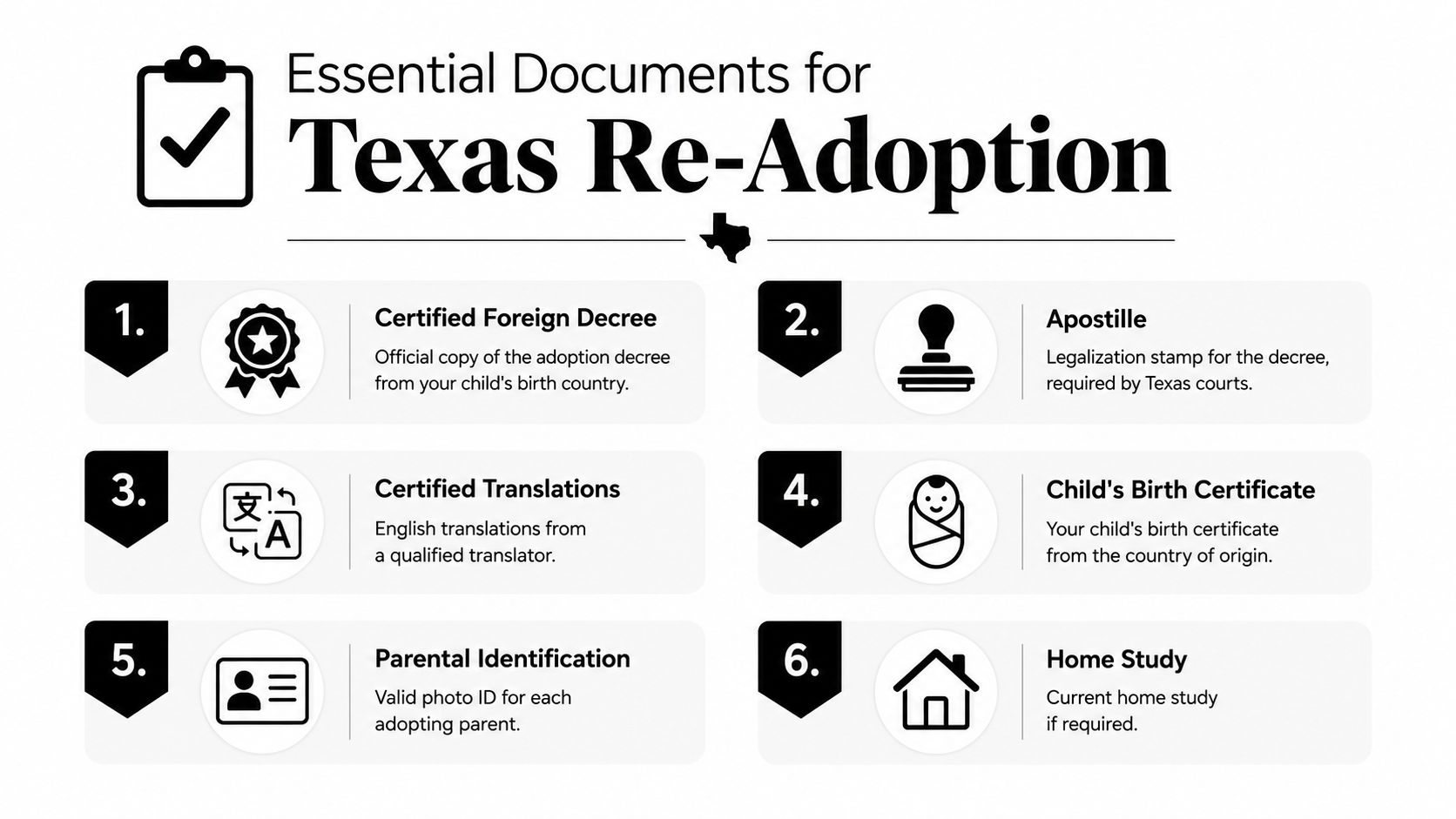 Essential Documents for
Texas Re-Adoption

1.
Certified Foreign Decree
Official copy of the adoption decree from your child's birth country.

2.
Apostille
Legalization stamp for the decree, required by Texas courts.

3.
文
A
Certified Translations
English translations from a qualified translator.

4.
Child's Birth Certificate
Your child's birth certificate from the country of origin.

5.
Parental Identification
Valid photo ID for each adopting parent.

6.
Home Study
Current home study if required.